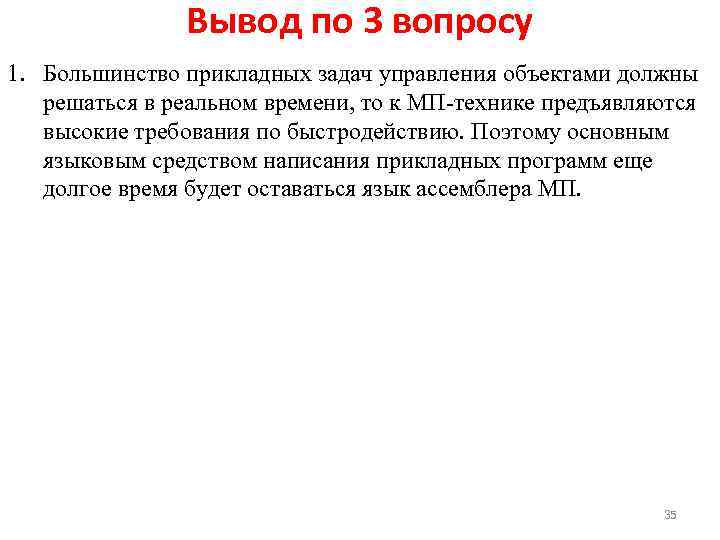 Вывод по 3 вопросу

1. Большинство прикладных задач управления объектами должны решаться в реальном времени, то к МП-технике предъявляются высокие требования по быстродействию. Поэтому основным языковым средством написания прикладных программ еще долгое время будет оставаться язык ассемблера МП.

35